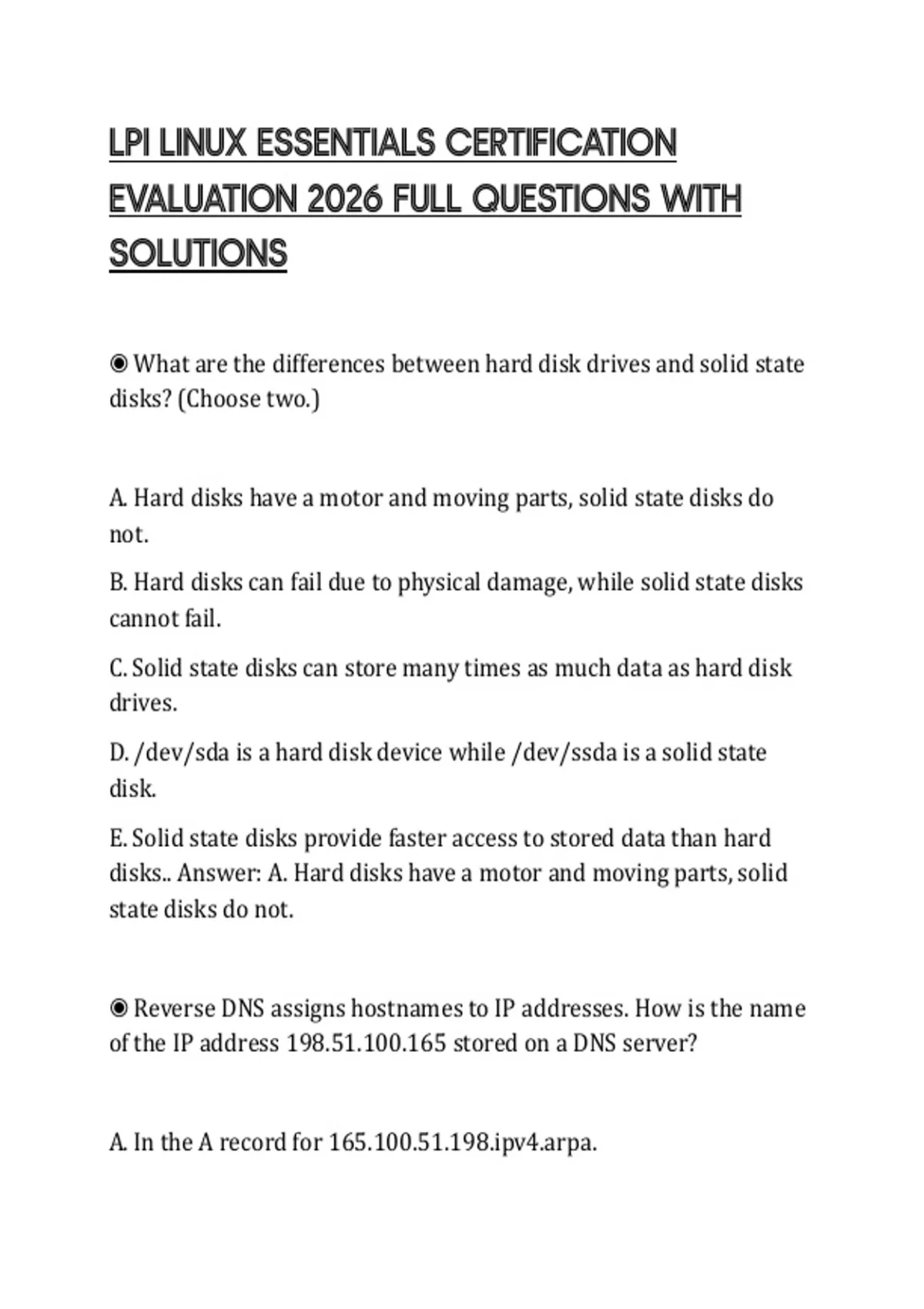 LPI LINUX ESSENTIALS CERTIFICATION EVALUATION 2026 FULL QUESTIONS WITH SOLUTIONS

◉ What are the differences between hard disk drives and solid state disks? (Choose two.)

A. Hard disks have a motor and moving parts, solid state disks do not.

B. Hard disks can fail due to physical damage, while solid state disks cannot fail.

C. Solid state disks can store many times as much data as hard disk drives.

D. /dev/sda is a hard disk device while /dev/ssda is a solid state disk.

E. Solid state disks provide faster access to stored data than hard disks.. Answer: A. Hard disks have a motor and moving parts, solid state disks do not.

◉ Reverse DNS assigns hostnames to IP addresses. How is the name of the IP address 198.51.100.165 stored on a DNS server?

A. In the A record for 165.100.51.198.ipv4.arpa.